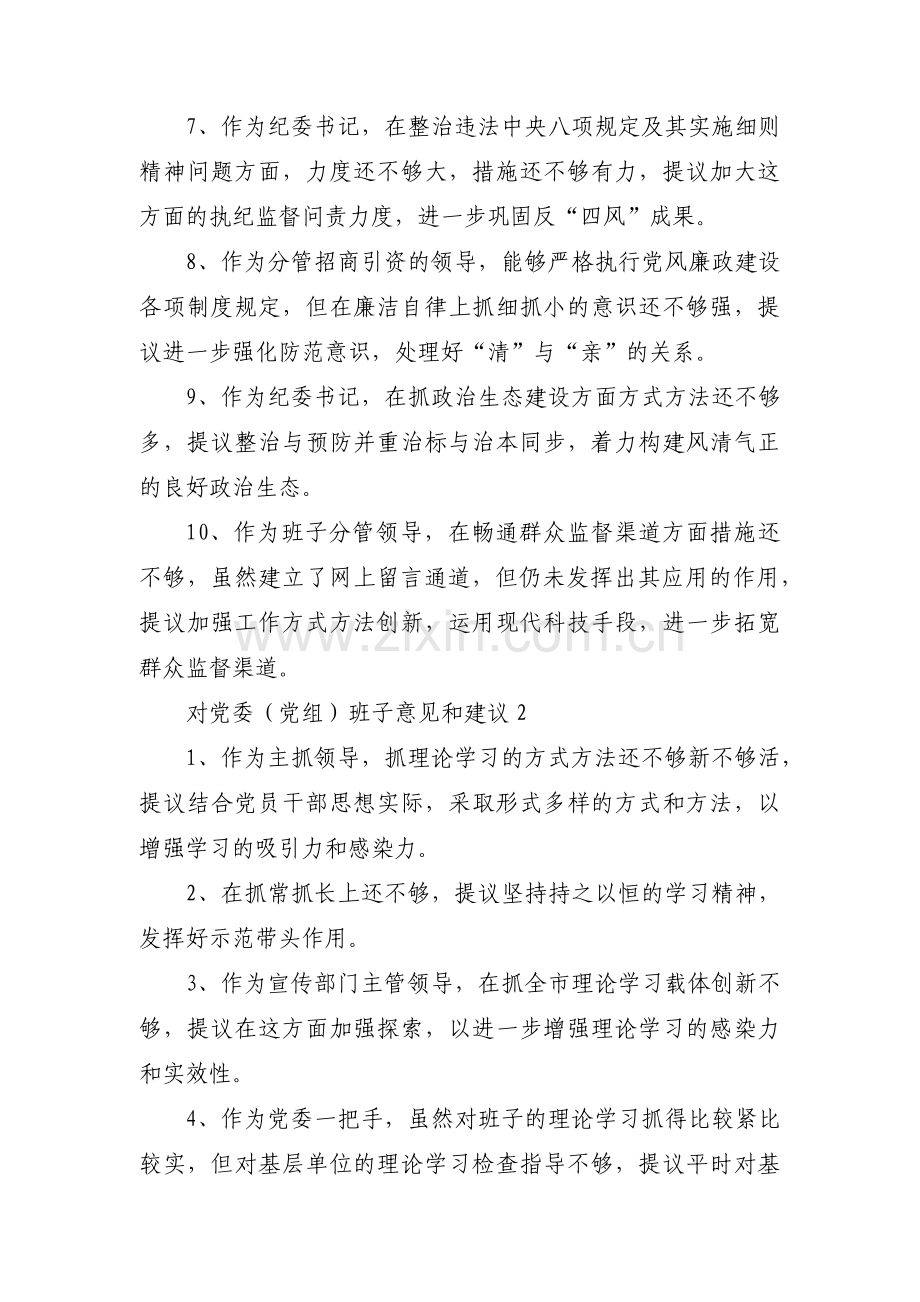 7、作为纪委书记，在整治违法中央八项规定及其实施细则精神问题方面，力度还不够大，措施还不够有力，提议加大这方面的执纪监督问责力度，进一步巩固反“四风”成果。

8、作为分管招商引资的领导，能够严格执行党风廉政建设各项制度规定，但在廉洁自律上抓细抓小的意识还不够强，提议进一步强化防范意识，处理好“清”与“亲”的关系。

9、作为纪委书记，在抓政治生态建设方面方式方法还不够多，提议整治与预防并重治标与治本同步，着力构建风清气正的良好政治生态。

10、作为班子分管领导，在畅通群众监督渠道方面措施还不够，虽然建立了网上留言通道，但仍未发挥出其应用的作用，提议加强工作方式方法创新，运用现代科技手段，进一步拓宽群众监督渠道。

对党委（党组）班子意见和建议2

1、作为主抓领导，抓理论学习的方式方法还不够新不够活，提议结合党员干部思想实际，采取形式多样的方式和方法，以增强学习的吸引力和感染力。

2、在抓常抓长上还不够，提议坚持持之以恒的学习精神，发挥好示范带头作用。

3、作为宣传部门主管领导，在抓全市理论学习载体创新不够，提议在这方面加强探索，以进一步增强理论学习的感染力和实效性。

4、作为党委一把手，虽然对班子的理论学习抓得比较紧比较实，但对基层单位的理论学习检查指导不够，提议平时对基

www.zixin.com.cn